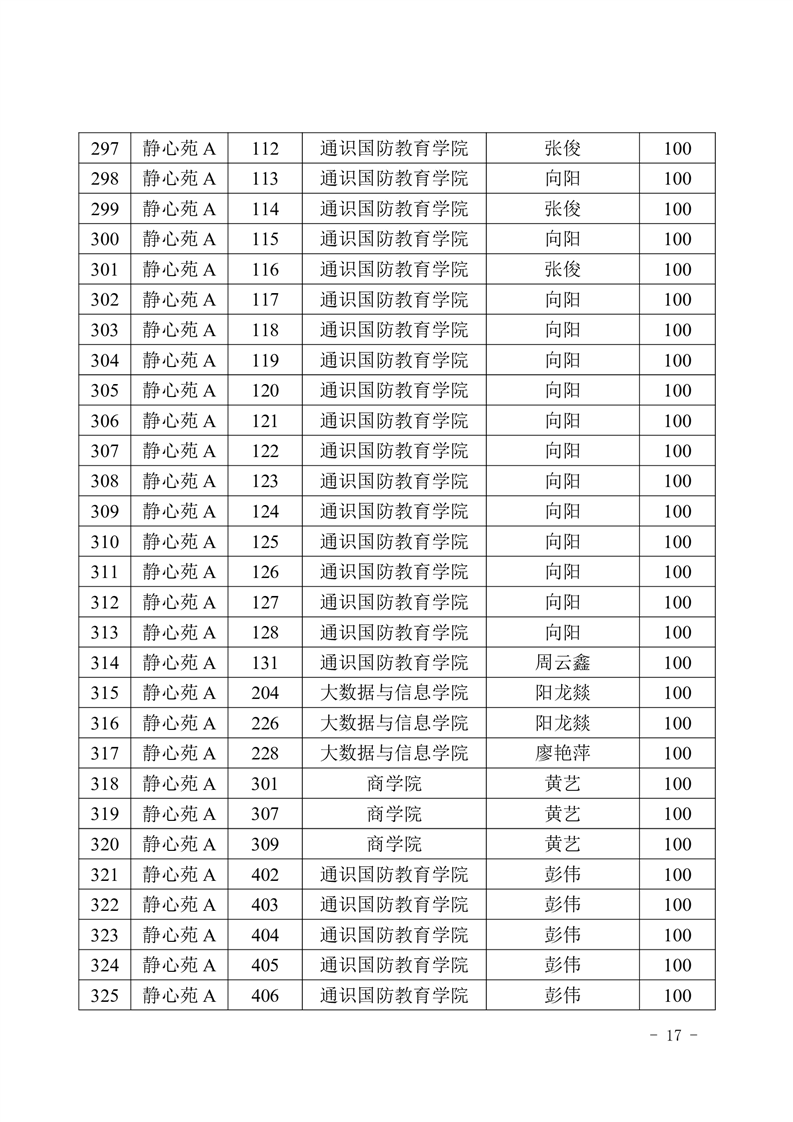 | 297 | 静心苑 A | 112 | 通识国防教育学院 | 张俊 | 100 |
|---|---|---|---|---|---|
| 298 | 静心苑 A | 113 | 通识国防教育学院 | 向阳 | 100 |
| 299 | 静心苑 A | 114 | 通识国防教育学院 | 张俊 | 100 |
| 300 | 静心苑 A | 115 | 通识国防教育学院 | 向阳 | 100 |
| 301 | 静心苑 A | 116 | 通识国防教育学院 | 张俊 | 100 |
| 302 | 静心苑 A | 117 | 通识国防教育学院 | 向阳 | 100 |
| 303 | 静心苑 A | 118 | 通识国防教育学院 | 向阳 | 100 |
| 304 | 静心苑 A | 119 | 通识国防教育学院 | 向阳 | 100 |
| 305 | 静心苑 A | 120 | 通识国防教育学院 | 向阳 | 100 |
| 306 | 静心苑 A | 121 | 通识国防教育学院 | 向阳 | 100 |
| 307 | 静心苑 A | 122 | 通识国防教育学院 | 向阳 | 100 |
| 308 | 静心苑 A | 123 | 通识国防教育学院 | 向阳 | 100 |
| 309 | 静心苑 A | 124 | 通识国防教育学院 | 向阳 | 100 |
| 310 | 静心苑 A | 125 | 通识国防教育学院 | 向阳 | 100 |
| 311 | 静心苑 A | 126 | 通识国防教育学院 | 向阳 | 100 |
| 312 | 静心苑 A | 127 | 通识国防教育学院 | 向阳 | 100 |
| 313 | 静心苑 A | 128 | 通识国防教育学院 | 向阳 | 100 |
| 314 | 静心苑 A | 131 | 通识国防教育学院 | 周云鑫 | 100 |
| 315 | 静心苑 A | 204 | 大数据与信息学院 | 阳龙燚 | 100 |
| 316 | 静心苑 A | 226 | 大数据与信息学院 | 阳龙燚 | 100 |
| 317 | 静心苑 A | 228 | 大数据与信息学院 | 廖艳萍 | 100 |
| 318 | 静心苑 A | 301 | 商学院 | 黄艺 | 100 |
| 319 | 静心苑 A | 307 | 商学院 | 黄艺 | 100 |
| 320 | 静心苑 A | 309 | 商学院 | 黄艺 | 100 |
| 321 | 静心苑 A | 402 | 通识国防教育学院 | 彭伟 | 100 |
| 322 | 静心苑 A | 403 | 通识国防教育学院 | 彭伟 | 100 |
| 323 | 静心苑 A | 404 | 通识国防教育学院 | 彭伟 | 100 |
| 324 | 静心苑 A | 405 | 通识国防教育学院 | 彭伟 | 100 |
| 325 | 静心苑 A | 406 | 通识国防教育学院 | 彭伟 | 100 |

- 17 -